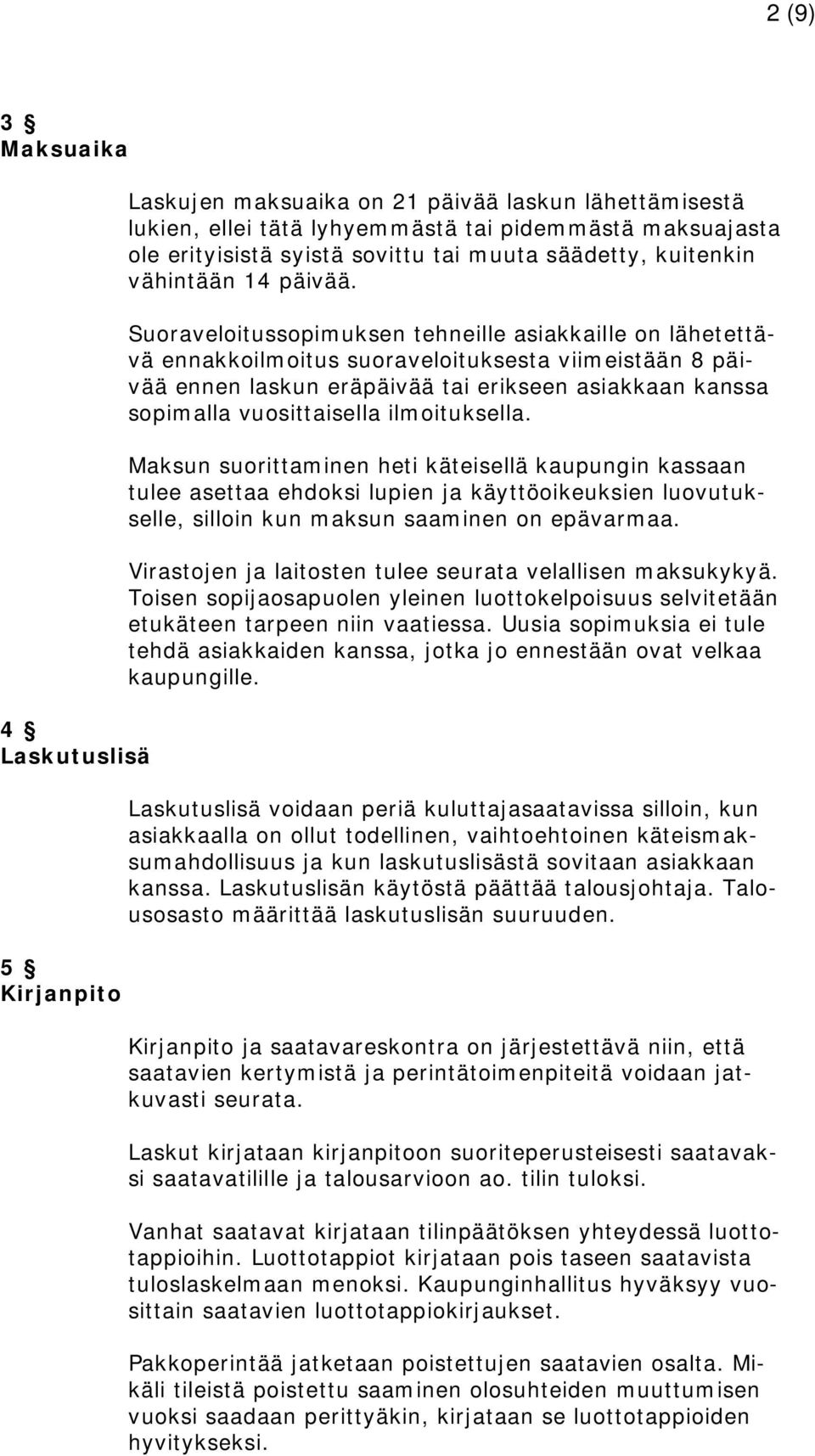 2 (9)

3 §
Maksuaika

Laskujen maksuaika on 21 päivää laskun lähettämisestä lukien, ellei tätä lyhyemmästä tai pidemmästä maksuajasta ole erityisistä syistä sovittu tai muuta säädetty, kuitenkin vähintään 14 päivää.

Suoraveloitussopimuksen tehneille asiakkaille on lähetettävä ennakkoilmoitus suoraveloituksesta viimeistään 8 päivää ennen laskun eräpäivää tai erikseen asiakkaan kanssa sopimalla vuosittaisella ilmoituksella.

Maksun suorittaminen heti käteisellä kaupungin kassaan tulee asettaa ehdoksi lupien ja käyttöoikeuksien luovutukselle, silloin kun maksun saaminen on epävarmaa.

Virastojen ja laitosten tulee seurata velallisen maksukykyä. Toisen sopijaosapuolen yleinen luottokelpoisuus selvitetään etukäteen tarpeen niin vaatiessa. Uusia sopimuksia ei tule tehdä asiakkaiden kanssa, jotka jo ennestään ovat velkaa kaupungille.

4 §
Laskutuslisä

Laskutuslisä voidaan periä kuluttajasaatavissa silloin, kun asiakkaalla on ollut todellinen, vaihtoehtoinen käteismaksumahdollisuus ja kun laskutuslisästä sovitaan asiakkaan kanssa. Laskutuslisän käytöstä päättää talousjohtaja. Talousosasto määrittää laskutuslisän suuruuden.

5 §
Kirjanpito

Kirjanpito ja saatavareskontra on järjestettävä niin, että saatavien kertymistä ja perintätoimenpiteitä voidaan jatkuvasti seurata.

Laskut kirjataan kirjanpitoon suoriteperusteisesti saatavaksi saatavatilille ja talousarvioon ao. tilin tuloksi.

Vanhat saatavat kirjataan tilinpäätöksen yhteydessä luottotappioihin. Luottotappiot kirjataan pois taseen saatavista tuloslaskelmaan menoksi. Kaupunginhallitus hyväksyy vuosittain saatavien luottotappiokirjaukset.

Pakkoperintää jatketaan poistettujen saatavien osalta. Mikäli tileistä poistettu saaminen olosuhteiden muuttumisen vuoksi saadaan perittyäkin, kirjataan se luottotappioiden hyvitykseksi.